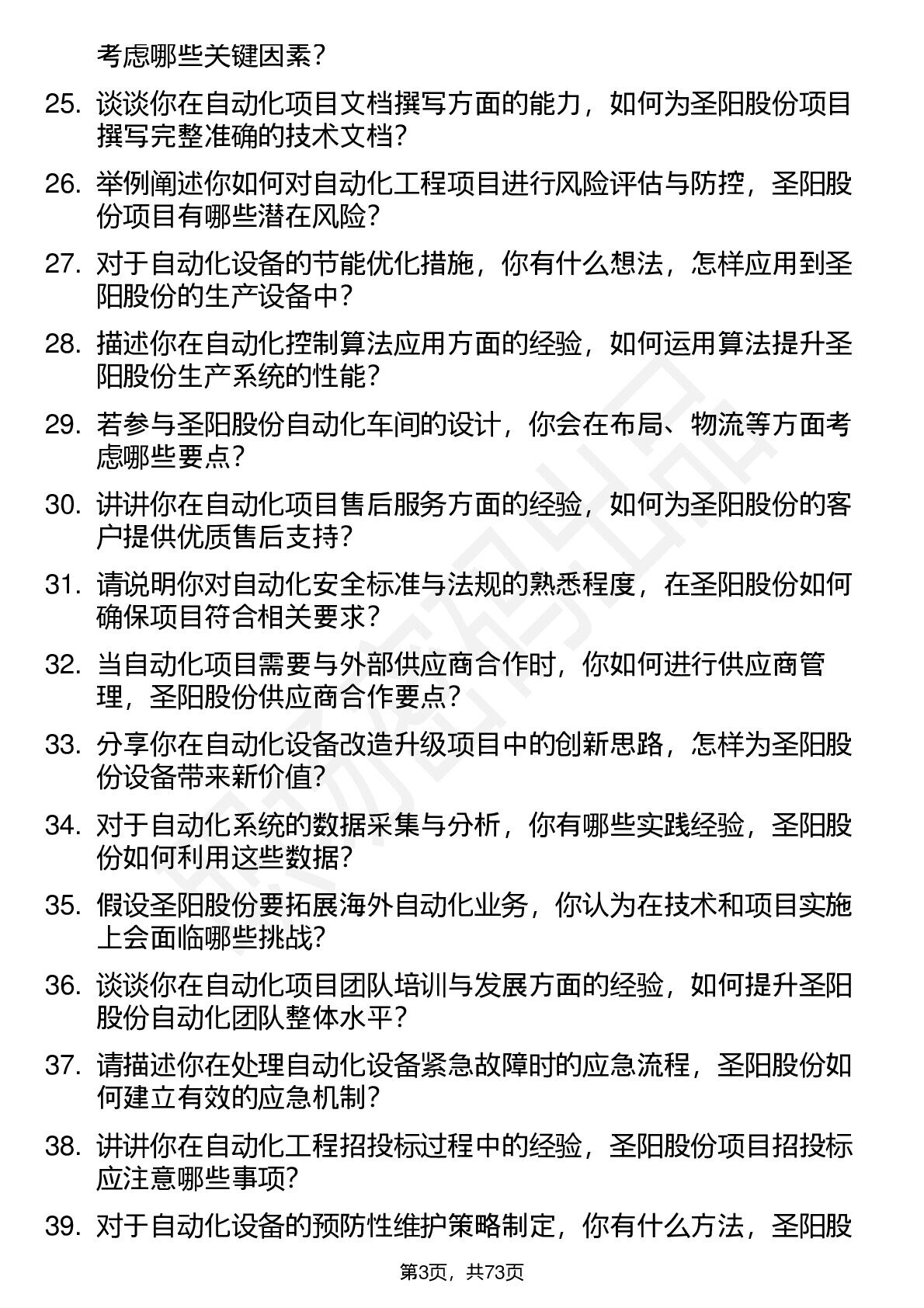 考虑哪些关键因素？

25. 谈谈你在自动化项目文档撰写方面的能力，如何为圣阳股份项目撰写完整准确的技术文档？

26. 举例阐述你如何对自动化工程项目进行风险评估与防控，圣阳股份项目有哪些潜在风险？

27. 对于自动化设备的节能优化措施，你有什么想法，怎样应用到圣阳股份的生产设备中？

28. 描述你在自动化控制算法应用方面的经验，如何运用算法提升圣阳股份生产系统的性能？

29. 若参与圣阳股份自动化车间的设计，你会在布局、物流等方面考虑哪些要点？

30. 讲讲你在自动化项目售后服务方面的经验，如何为圣阳股份的客户提供优质售后支持？

31. 请说明你对自动化安全标准与法规的熟悉程度，在圣阳股份如何确保项目符合相关要求？

32. 当自动化项目需要与外部供应商合作时，你如何进行供应商管理，圣阳股份供应商合作要点？

33. 分享你在自动化设备改造升级项目中的创新思路，怎样为圣阳股份设备带来新价值？

34. 对于自动化系统的数据采集与分析，你有哪些实践经验，圣阳股份如何利用这些数据？

35. 假设圣阳股份要拓展海外自动化业务，你认为在技术和项目实施上会面临哪些挑战？

36. 谈谈你在自动化项目团队培训与发展方面的经验，如何提升圣阳股份自动化团队整体水平？

37. 请描述你在处理自动化设备紧急故障时的应急流程，圣阳股份如何建立有效的应急机制？

38. 讲讲你在自动化工程招投标过程中的经验，圣阳股份项目招投标应注意哪些事项？

39. 对于自动化设备的预防性维护策略制定，你有什么方法，圣阳股

第3页，共73页